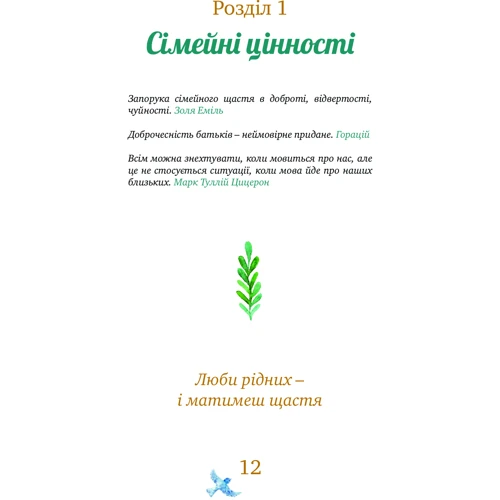 Розділ 1

Сімейні цінності

Запорука сімейного щастя в доброті, відвертості, чуйності. Золя Еміль

Доброчесність батьків – неймовірне придане. Горацій

Всім можна знехтувати, коли мовиться про нас, але це не стосується ситуації, коли мова йде про наших близьких. Марк Туллій Цицерон

Люби рідних –
і матимеш щастя

12